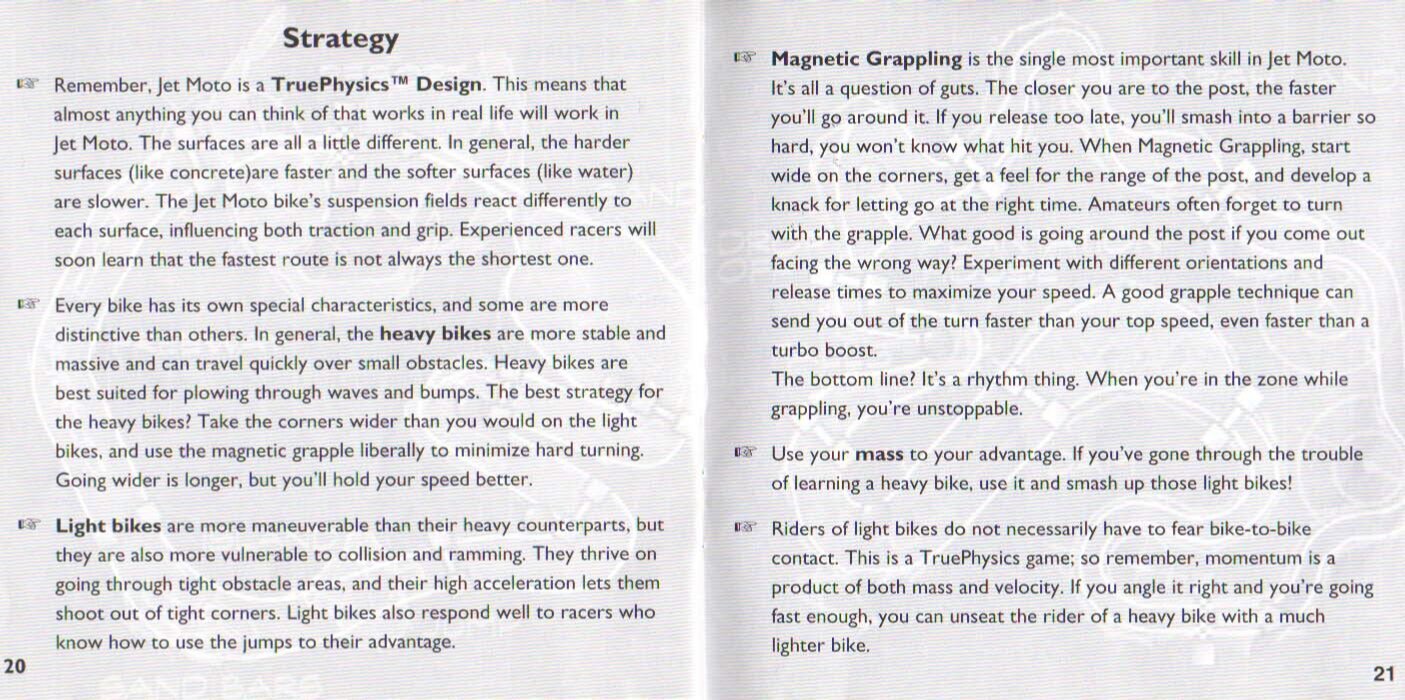 Strategy

☞ Remember, Jet Moto is a TruePhysics™ Design. This means that almost anything you can think of that works in real life will work in Jet Moto. The surfaces are all a little different. In general, the harder surfaces (like concrete)are faster and the softer surfaces (like water) are slower. The Jet Moto bike's suspension fields react differently to each surface, influencing both traction and grip. Experienced racers will soon learn that the fastest route is not always the shortest one.

☞ Every bike has its own special characteristics, and some are more distinctive than others. In general, the heavy bikes are more stable and massive and can travel quickly over small obstacles. Heavy bikes are best suited for plowing through waves and bumps. The best strategy for the heavy bikes? Take the corners wider than you would on the light bikes, and use the magnetic grapple liberally to minimize hard turning. Going wider is longer, but you'll hold your speed better.

☞ Light bikes are more maneuverable than their heavy counterparts, but they are also more vulnerable to collision and ramming. They thrive on going through tight obstacle areas, and their high acceleration lets them shoot out of tight corners. Light bikes also respond well to racers who know how to use the jumps to their advantage.

20

☞ Magnetic Grappling is the single most important skill in Jet Moto. It's all a question of guts. The closer you are to the post, the faster you'll go around it. If you release too late, you'll smash into a barrier so hard, you won't know what hit you. When Magnetic Grappling, start wide on the corners, get a feel for the range of the post, and develop a knack for letting go at the right time. Amateurs often forget to turn with the grapple. What good is going around the post if you come out facing the wrong way? Experiment with different orientations and release times to maximize your speed. A good grapple technique can send you out of the turn faster than your top speed, even faster than a turbo boost.
The bottom line? It's a rhythm thing. When you're in the zone while grappling, you're unstoppable.

☞ Use your mass to your advantage. If you've gone through the trouble of learning a heavy bike, use it and smash up those light bikes!

☞ Riders of light bikes do not necessarily have to fear bike-to-bike contact. This is a TruePhysics game; so remember, momentum is a product of both mass and velocity. If you angle it right and you're going fast enough, you can unseat the rider of a heavy bike with a much lighter bike.

21